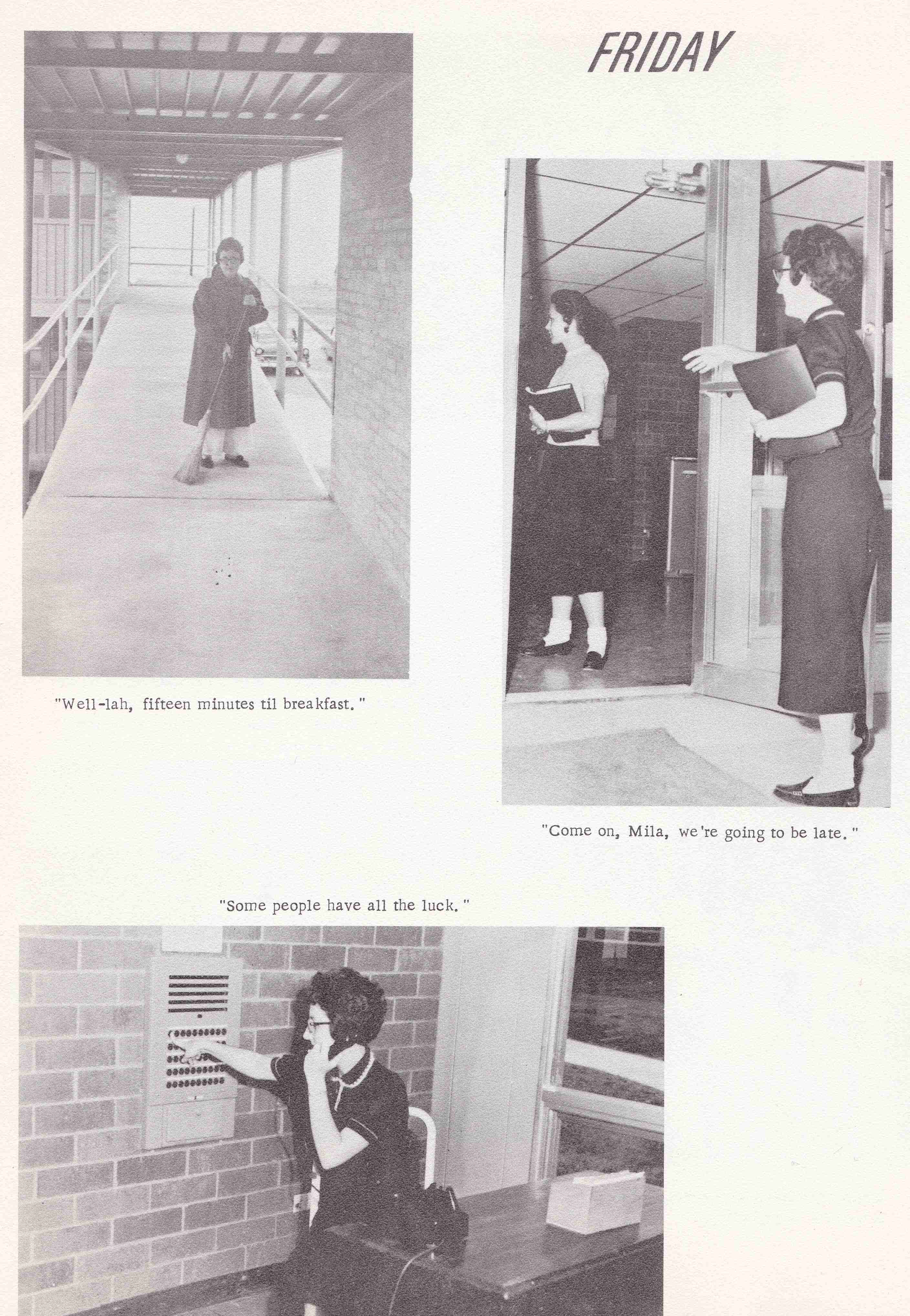 FRIDAY

"Well-lah, fifteen minutes til breakfast."

"Come on, Mila, we're going to be late."

"Some people have all the luck."